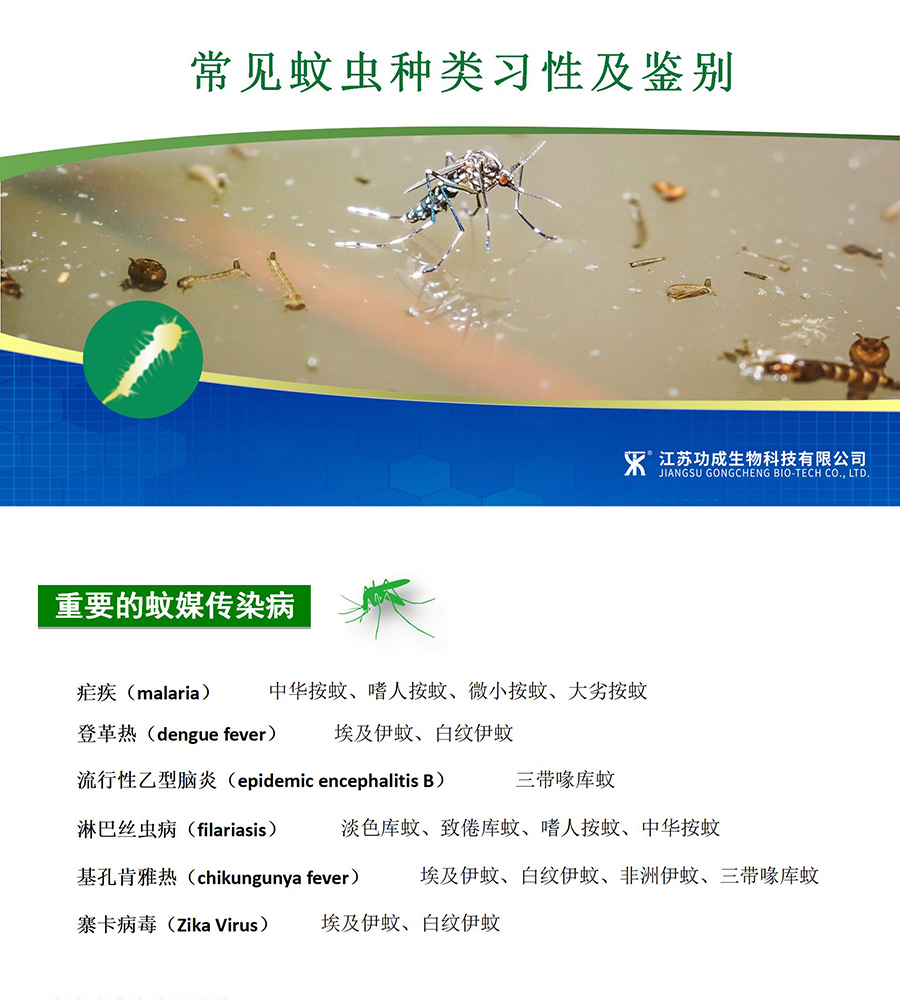 常见蚊虫种类习性及鉴别

江苏功成生物科技有限公司
JIANGSU GONGCHENG BIO-TECH CO., LTD.

重要的蚊媒传染病

疟疾（malaria） 中华按蚊、嗜人按蚊、微小按蚊、大劣按蚊

登革热（dengue fever） 埃及伊蚊、白纹伊蚊

流行性乙型脑炎（epidemic encephalitis B） 三带喙库蚊

淋巴丝虫病（filariasis） 淡色库蚊、致倦库蚊、嗜人按蚊、中华按蚊

基孔肯雅热（chikungunya fever） 埃及伊蚊、白纹伊蚊、非洲伊蚊、三带喙库蚊

寨卡病毒（Zika Virus） 埃及伊蚊、白纹伊蚊